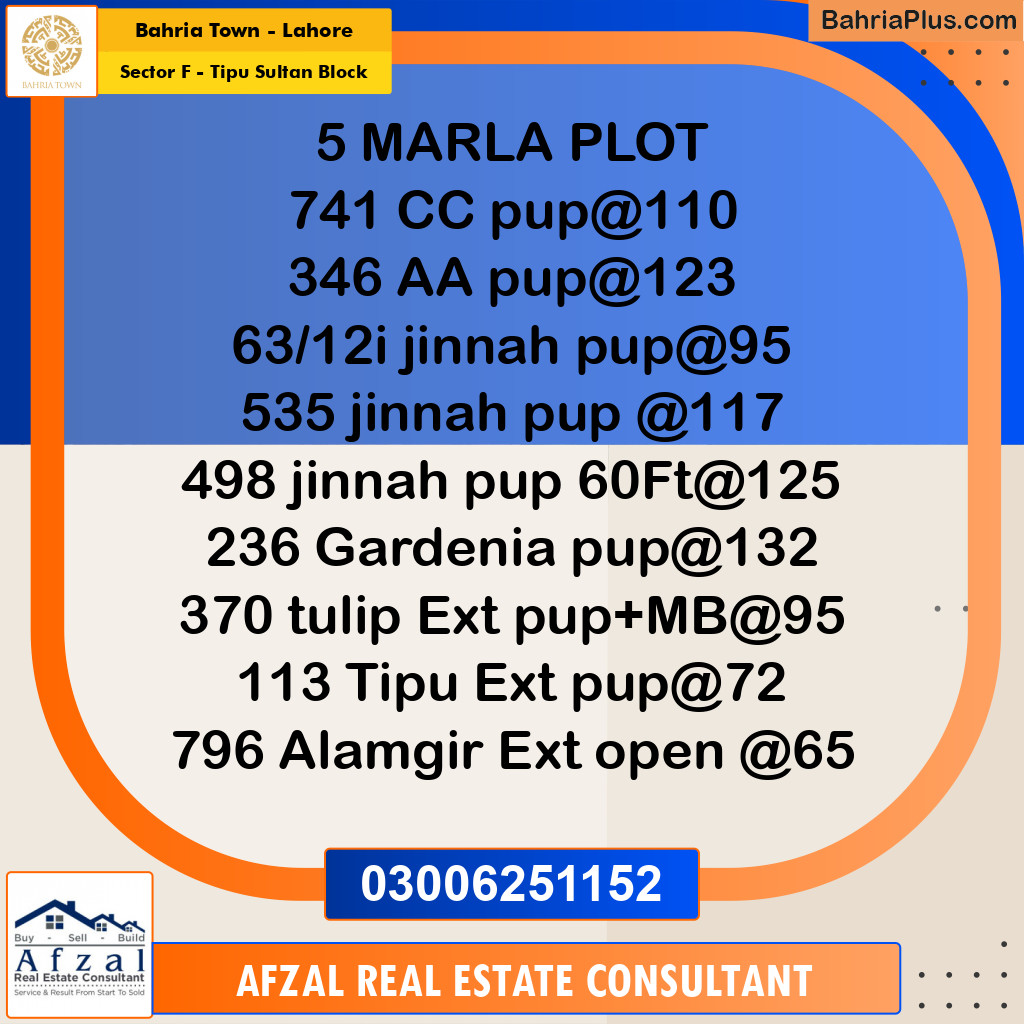 BAHRIA TOWN

Bahria Town - Lahore
Sector F - Tipu Sultan Block

BahriaPlus.com

5 MARLA PLOT
741 CC pup@110
346 AA pup@123
63/12i jinnah pup@95
535 jinnah pup @117
498 jinnah pup 60Ft@125
236 Gardenia pup@132
370 tulip Ext pup+MB@95
113 Tipu Ext pup@72
796 Alamgir Ext open @65

03006251152

Buy - Sell - Build
Afzal
Real Estate Consultant
Service & Result From Start To Sold

AFZAL REAL ESTATE CONSULTANT